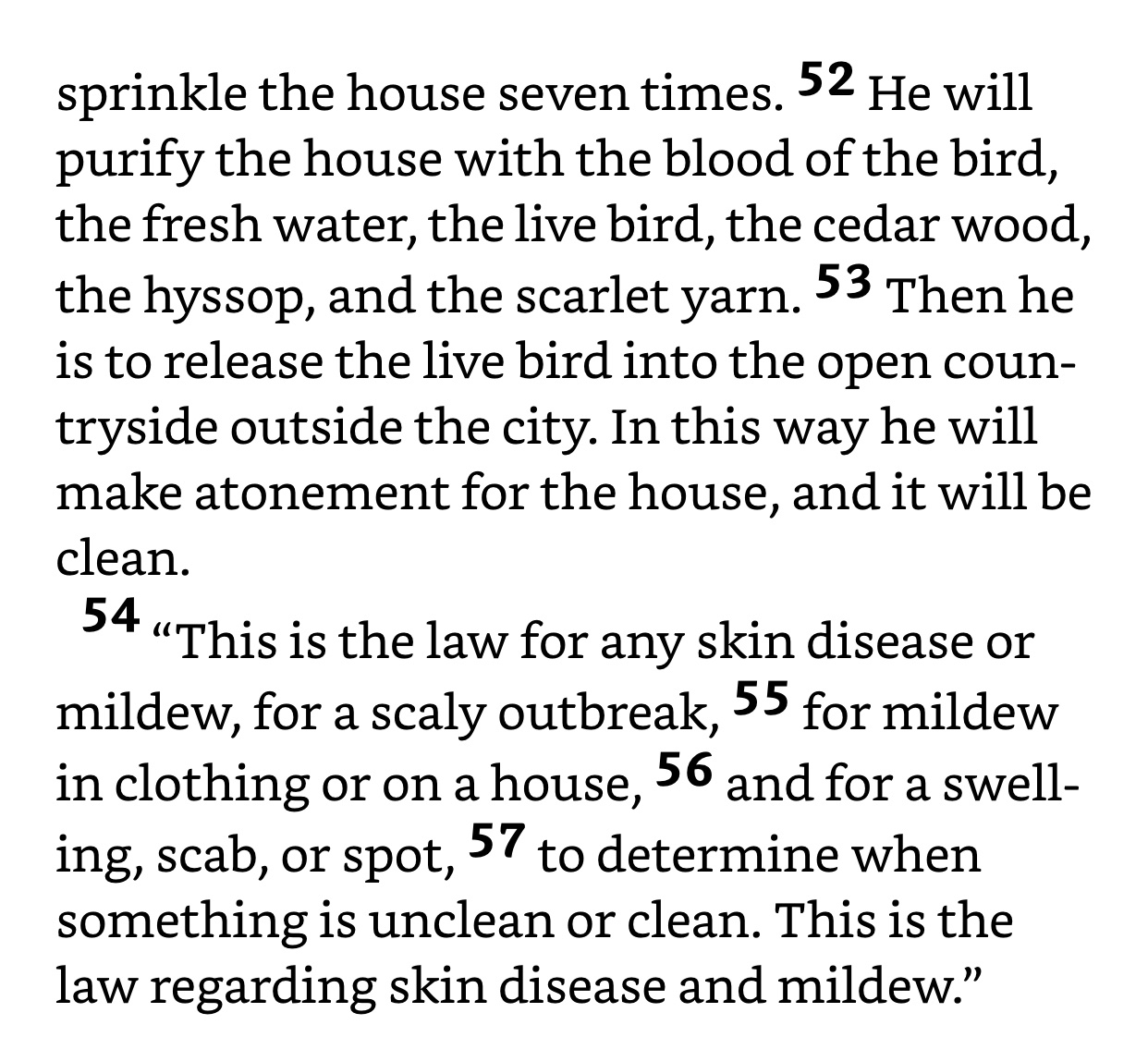 sprinkle the house seven times. 52 He will purify the house with the blood of the bird, the fresh water, the live bird, the cedar wood, the hyssop, and the scarlet yarn. 53 Then he is to release the live bird into the open countryside outside the city. In this way he will make atonement for the house, and it will be clean.

54 “This is the law for any skin disease or mildew, for a scaly outbreak, 55 for mildew in clothing or on a house, 56 and for a swelling, scab, or spot, 57 to determine when something is unclean or clean. This is the law regarding skin disease and mildew.”